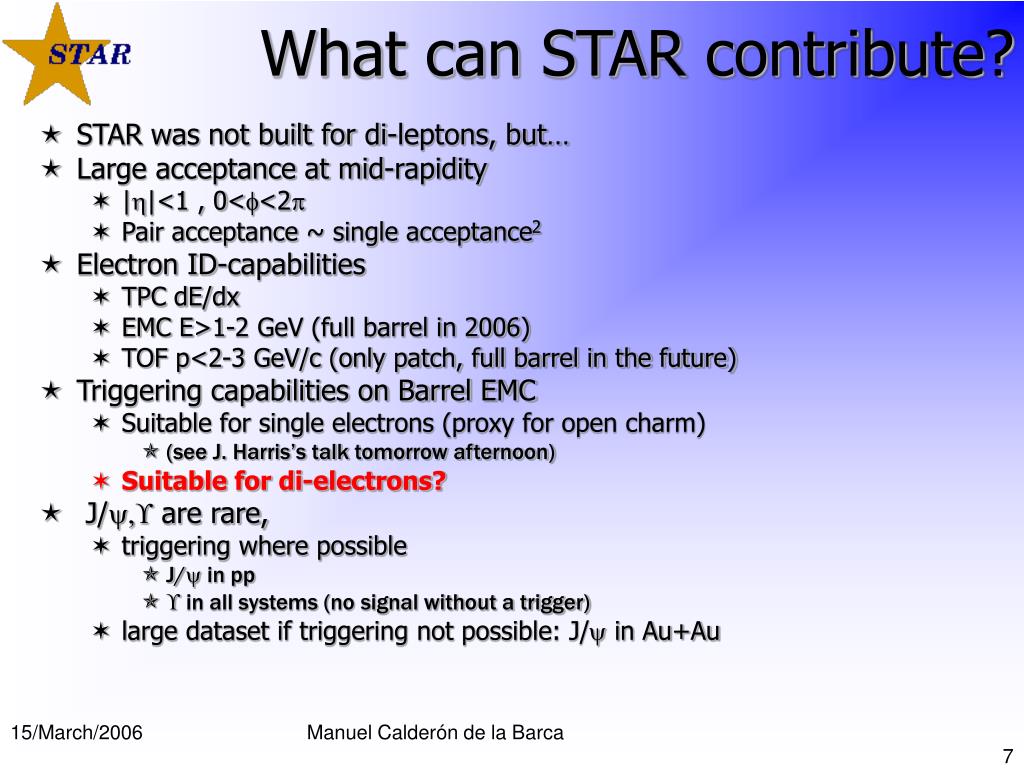 STAR

What can STAR contribute?

STAR was not built for di-leptons, but…
Large acceptance at mid-rapidity
$|\eta|<1$ , $0<\phi<2\pi$
Pair acceptance ~ single acceptance$^2$
Electron ID-capabilities
TPC dE/dx
EMC E>1-2 GeV (full barrel in 2006)
TOF p<2-3 GeV/c (only patch, full barrel in the future)
Triggering capabilities on Barrel EMC
Suitable for single electrons (proxy for open charm)
(see J. Harris's talk tomorrow afternoon)
Suitable for di-electrons?
J/$\psi$,$\Upsilon$ are rare,
triggering where possible
J/$\psi$ in pp
$\Upsilon$ in all systems (no signal without a trigger)
large dataset if triggering not possible: J/$\psi$ in Au+Au

15/March/2006
Manuel Calderón de la Barca
7